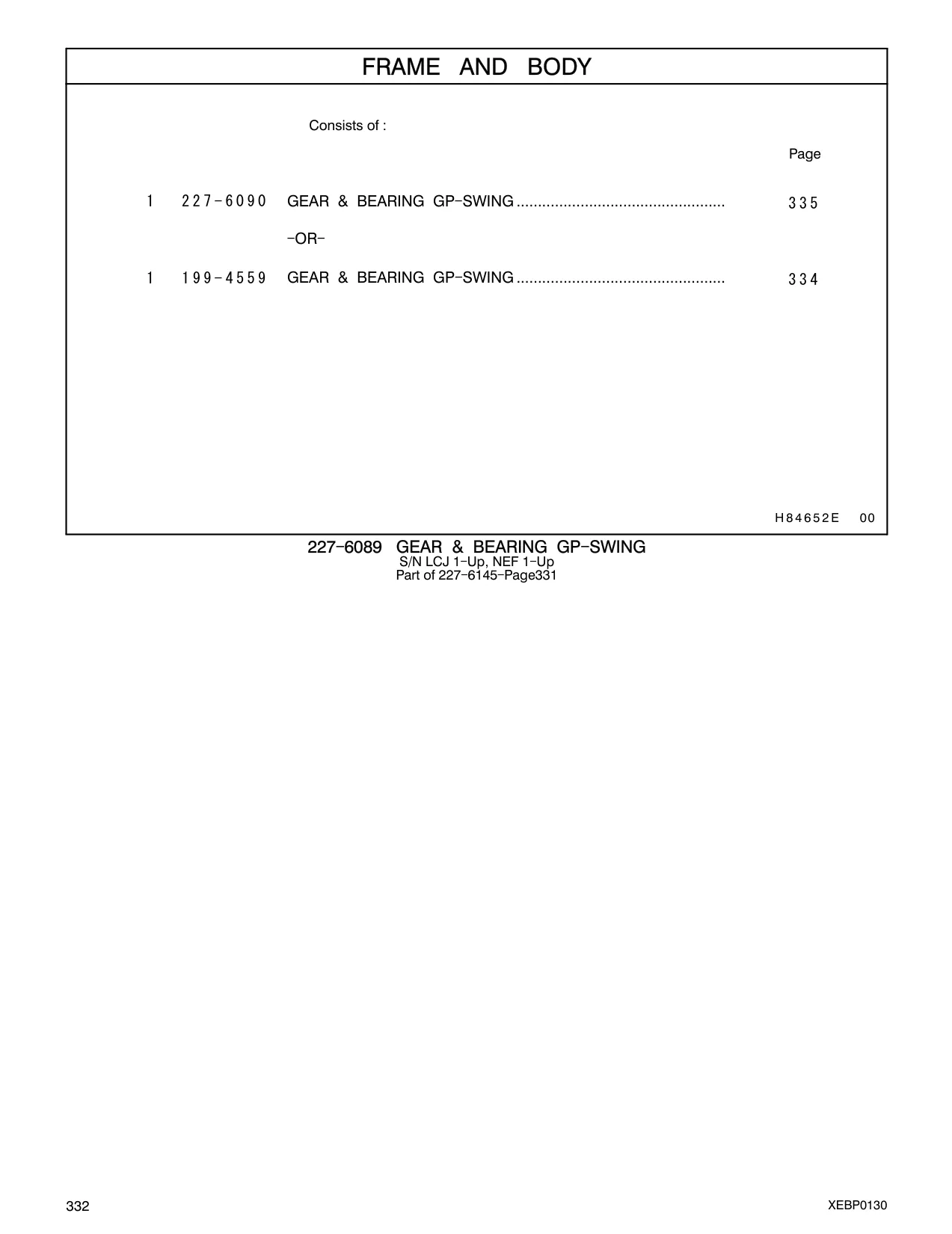 FRAME AND BODY

Consists of :

Page

1 227-6090 GEAR & BEARING GP-SWING ................................................. 335

-OR-

1 199-4559 GEAR & BEARING GP-SWING ................................................. 334

H84652E 00

227-6089 GEAR & BEARING GP-SWING
S/N LCJ 1-Up, NEF 1-Up
Part of 227-6145-Page331

332

XEBP0130